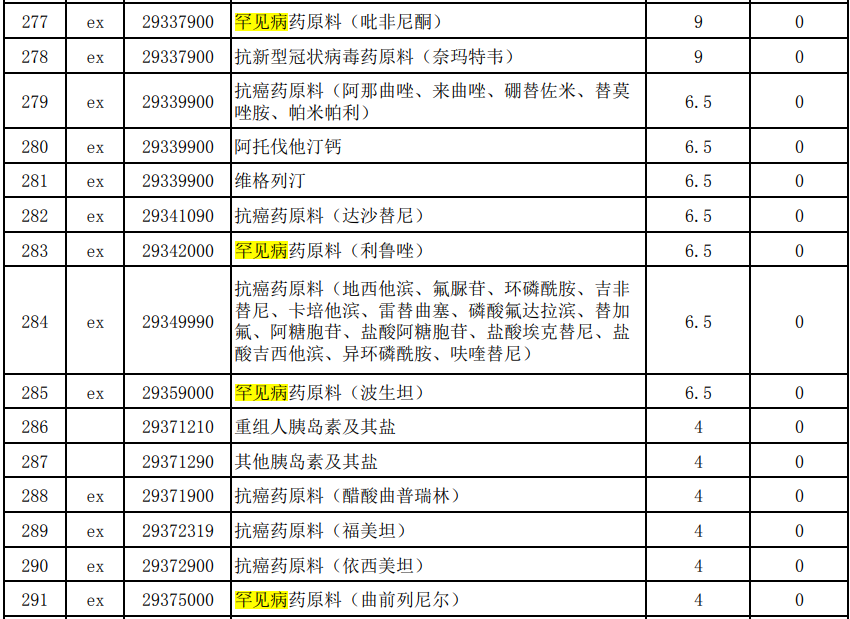 | 277 | ex | 29337900 | 罕见病药原料（吡非尼酮） | 9 | 0 |
|---|---|---|---|---|---|
| 278 | ex | 29337900 | 抗新型冠状病毒药原料（奈玛特韦） | 9 | 0 |
| 279 | ex | 29339900 | 抗癌药原料（阿那曲唑、来曲唑、硼替佐米、替莫唑胺、帕米帕利） | 6.5 | 0 |
| 280 | ex | 29339900 | 阿托伐他汀钙 | 6.5 | 0 |
| 281 | ex | 29339900 | 维格列汀 | 6.5 | 0 |
| 282 | ex | 29341090 | 抗癌药原料（达沙替尼） | 6.5 | 0 |
| 283 | ex | 29342000 | 罕见病药原料（利鲁唑） | 6.5 | 0 |
| 284 | ex | 29349990 | 抗癌药原料（地西他滨、氟脲苷、环磷酰胺、吉非替尼、卡培他滨、雷替曲塞、磷酸氟达拉滨、替加氟、阿糖胞苷、盐酸阿糖胞苷、盐酸埃克替尼、盐酸吉西他滨、异环磷酰胺、呋喹替尼） | 6.5 | 0 |
| 285 | ex | 29359000 | 罕见病药原料（波生坦） | 6.5 | 0 |
| 286 |  | 29371210 | 重组人胰岛素及其盐 | 4 | 0 |
| 287 |  | 29371290 | 其他胰岛素及其盐 | 4 | 0 |
| 288 | ex | 29371900 | 抗癌药原料（醋酸曲普瑞林） | 4 | 0 |
| 289 | ex | 29372319 | 抗癌药原料（福美坦） | 4 | 0 |
| 290 | ex | 29372900 | 抗癌药原料（依西美坦） | 4 | 0 |
| 291 | ex | 29375000 | 罕见病药原料（曲前列尼尔） | 4 | 0 |